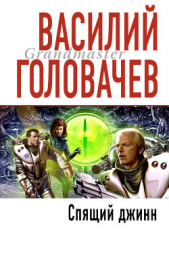 ВАСИЛИЙ
Grandmaster
ГОЛОВАЧЕВ

Спящий джинн